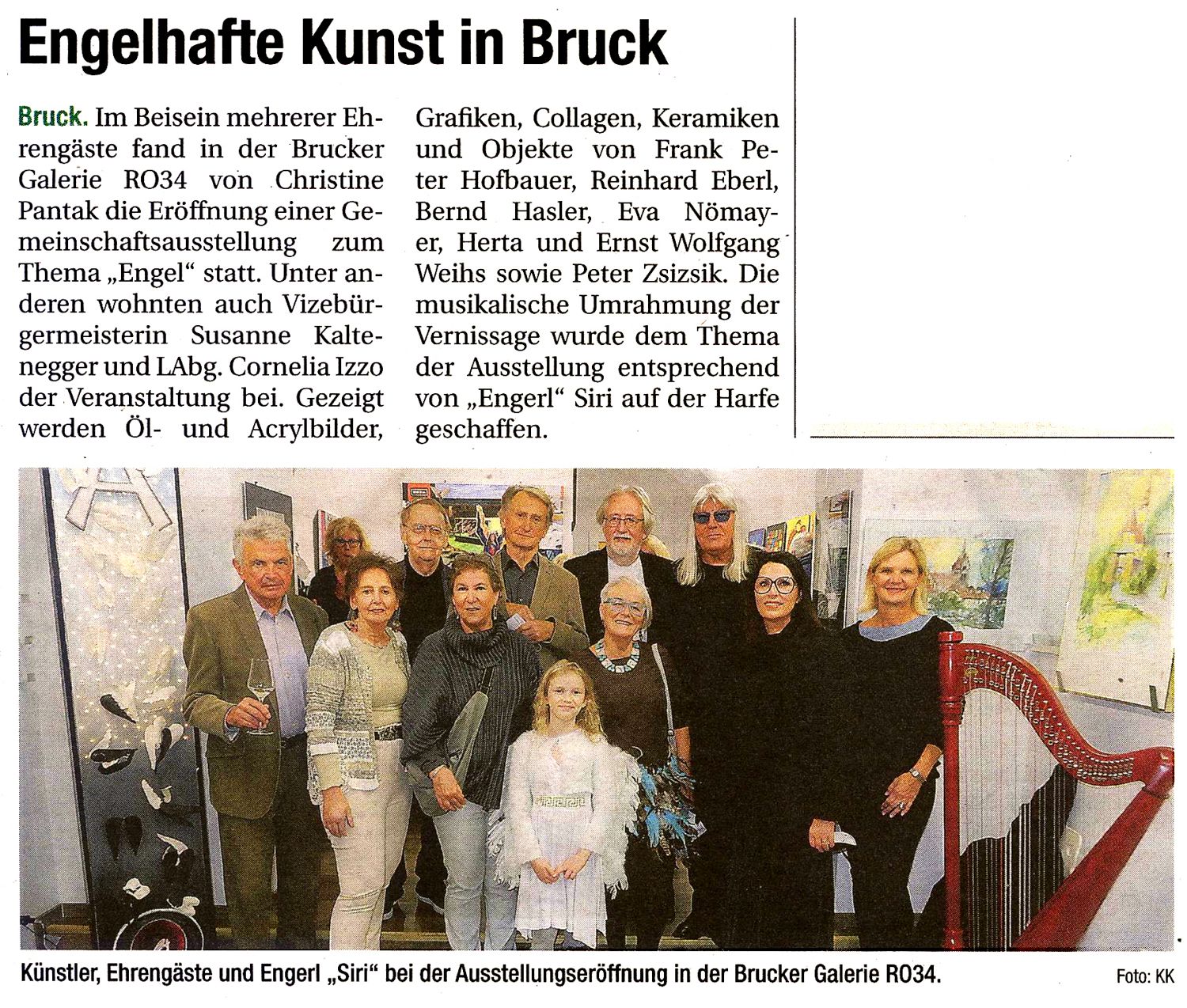 Engelhafte Kunst in Bruck

Bruck. Im Beisein mehrerer Ehrengäste fand in der Brucker Galerie RO34 von Christine Pantak die Eröffnung einer Gemeinschaftsausstellung zum Thema „Engel“ statt. Unter anderen wohnten auch Vizebürgermeisterin Susanne Kaltenegger und LAbg. Cornelia Izzo der Veranstaltung bei. Gezeigt werden Öl- und Acrylbilder, Grafiken, Collagen, Keramiken und Objekte von Frank Peter Hofbauer, Reinhard Eberl, Bernd Hasler, Eva Nömayer, Herta und Ernst Wolfgang Weihs sowie Peter Zsizsik. Die musikalische Umrahmung der Vernissage wurde dem Thema der Ausstellung entsprechend von „Engerl“ Siri auf der Harfe geschaffen.

Künstler, Ehrengäste und Engerl „Siri“ bei der Ausstellungseröffnung in der Brucker Galerie RO34.

Foto: KK